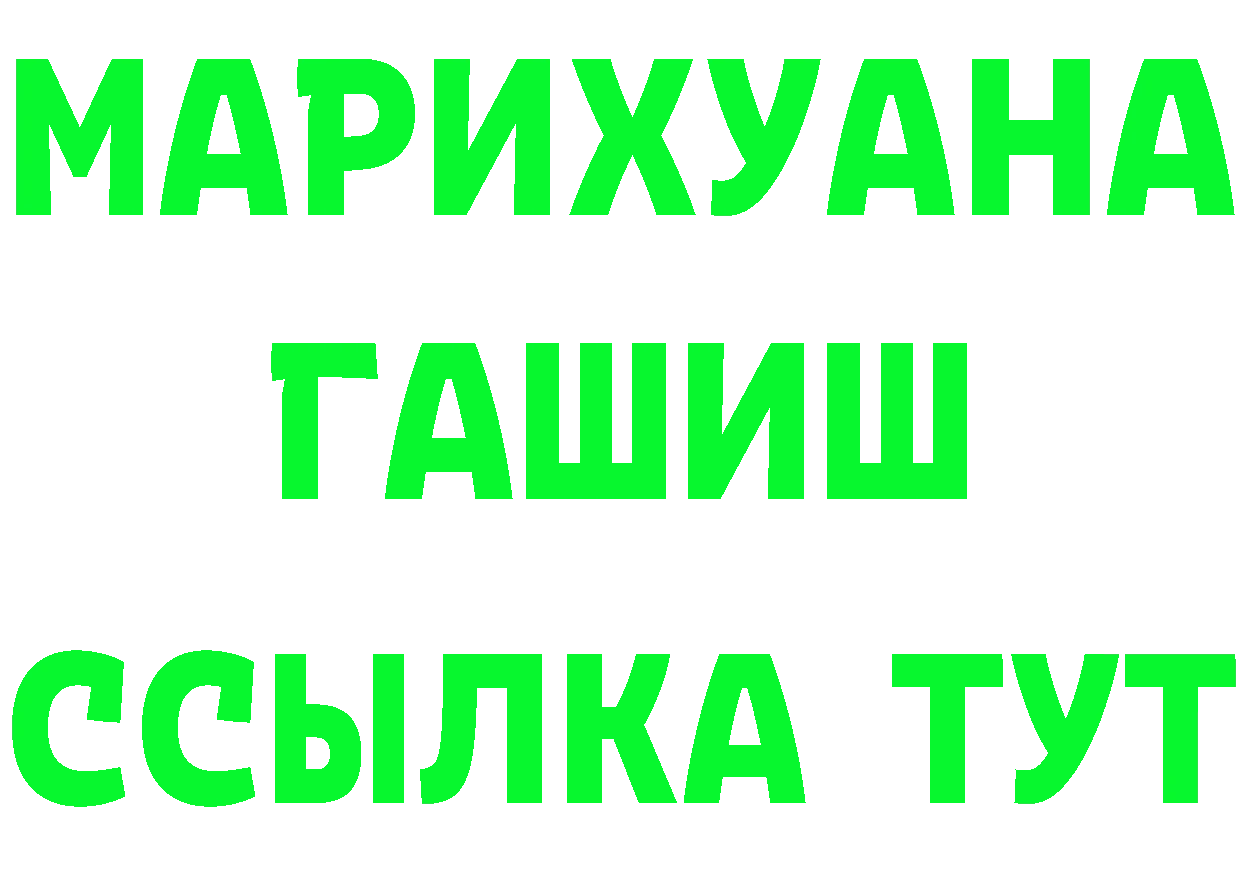 МАРИХУАНА
ГАШИШ
ССЫЛКА ТУТ